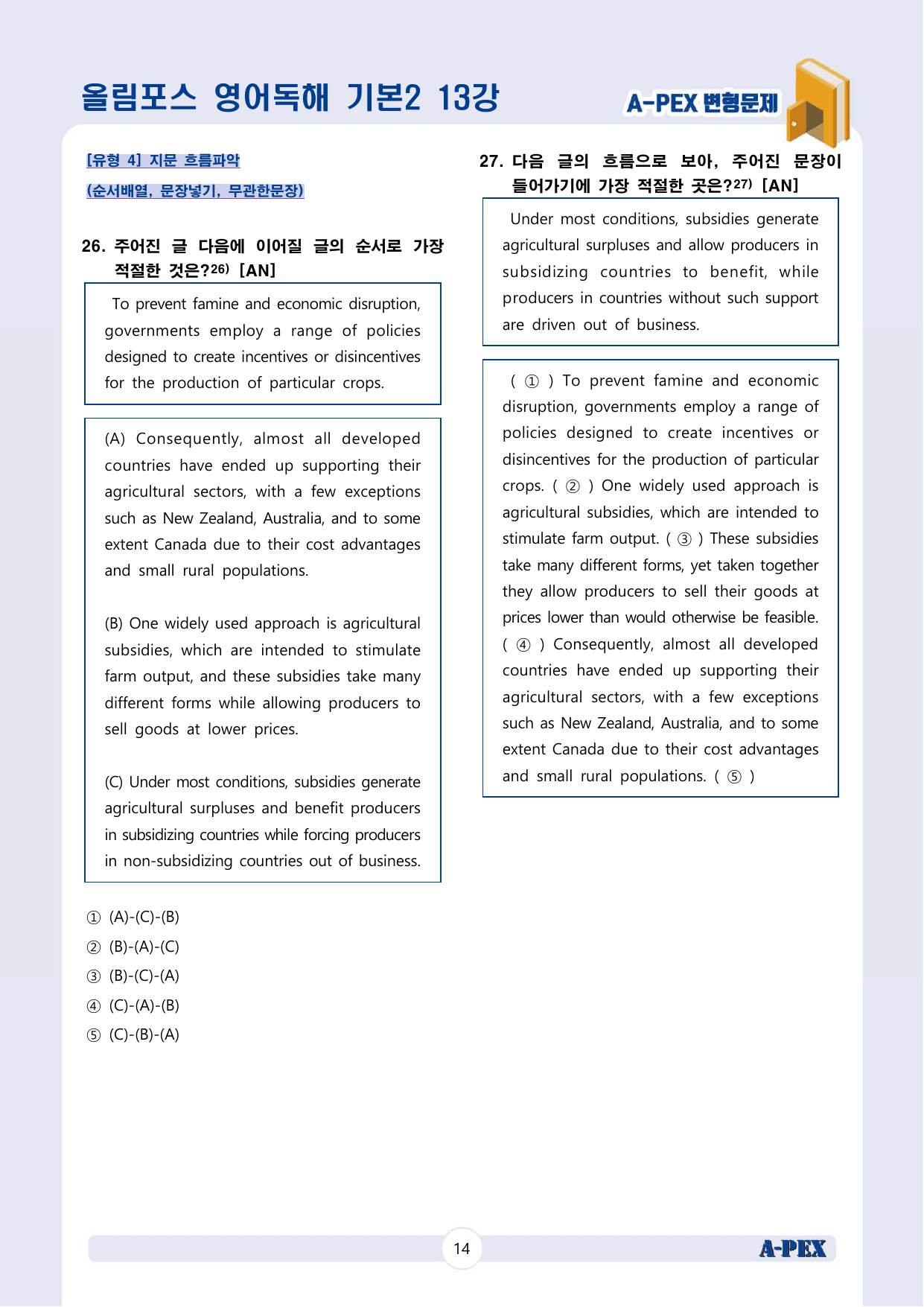 올림포스 영어독해 기본2 13강

A-PEX 변형문제

[유형 4] 지문 흐름파악

(순서배열, 문장넣기, 무관한문장)

26. 주어진 글 다음에 이어질 글의 순서로 가장 적절한 것은?$^{26)}$ [AN]

To prevent famine and economic disruption, governments employ a range of policies designed to create incentives or disincentives for the production of particular crops.

(A) Consequently, almost all developed countries have ended up supporting their agricultural sectors, with a few exceptions such as New Zealand, Australia, and to some extent Canada due to their cost advantages and small rural populations.

(B) One widely used approach is agricultural subsidies, which are intended to stimulate farm output, and these subsidies take many different forms while allowing producers to sell goods at lower prices.

(C) Under most conditions, subsidies generate agricultural surpluses and benefit producers in subsidizing countries while forcing producers in non-subsidizing countries out of business.

① (A)-(C)-(B)
② (B)-(A)-(C)
③ (B)-(C)-(A)
④ (C)-(A)-(B)
⑤ (C)-(B)-(A)

27. 다음 글의 흐름으로 보아, 주어진 문장이 들어가기에 가장 적절한 곳은?$^{27)}$ [AN]

Under most conditions, subsidies generate agricultural surpluses and allow producers in subsidizing countries to benefit, while producers in countries without such support are driven out of business.

( ① ) To prevent famine and economic disruption, governments employ a range of policies designed to create incentives or disincentives for the production of particular crops. ( ② ) One widely used approach is agricultural subsidies, which are intended to stimulate farm output. ( ③ ) These subsidies take many different forms, yet taken together they allow producers to sell their goods at prices lower than would otherwise be feasible. ( ④ ) Consequently, almost all developed countries have ended up supporting their agricultural sectors, with a few exceptions such as New Zealand, Australia, and to some extent Canada due to their cost advantages and small rural populations. ( ⑤ )

14

A-PEX